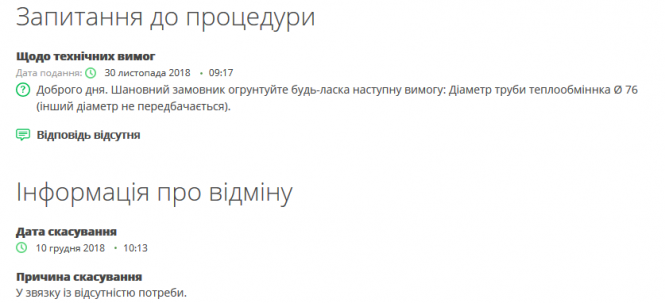 Запитання до процедури

Щодо технічних вимог

Дата подання: 30 листопада 2018 • 09:17

Доброго дня. Шановний замовник огрунтуйте будь-ласка наступну вимогу: Діаметр труби теплообміннка Ø 76 (інший діаметр не передбачається).

Відповідь відсутня

Інформація про відміну

Дата скасування

10 грудня 2018 • 10:13

Причина скасування

У звязку із відсутністю потреби.